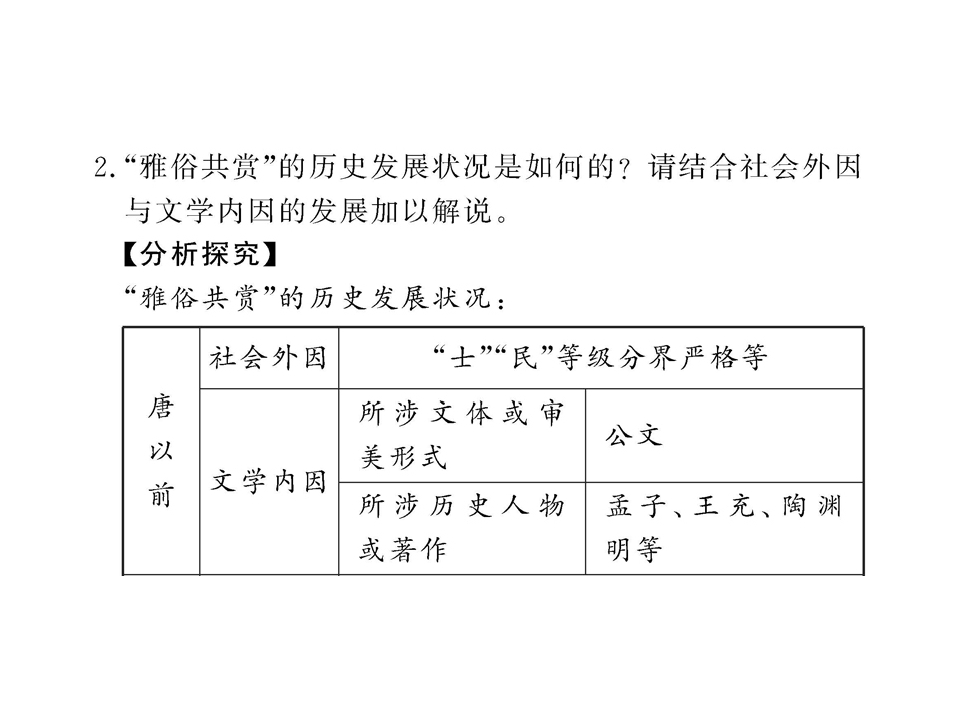 2.“雅俗共赏”的历史发展状况是如何的？请结合社会外因与文学内因的发展加以解说。

【分析探究】

“雅俗共赏”的历史发展状况：

| 唐以前 | 社会外因 | “士”“民”等级分界严格等 | |
|---|---|---|---|
| | 文学内因 | 所涉文体或审美形式 | 公文 |
| | | 所涉历史人物或著作 | 孟子、王充、陶渊明等 |